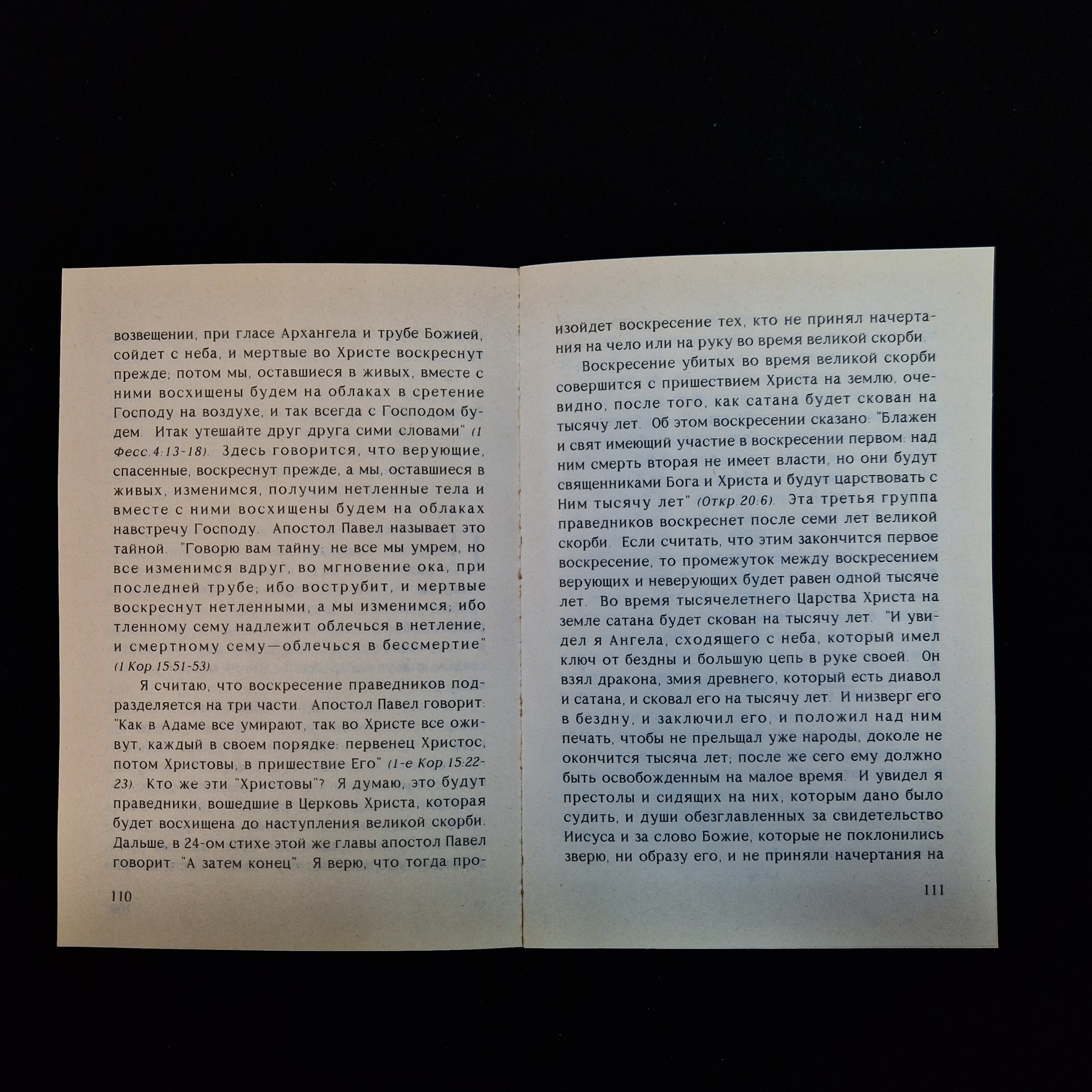 возвещении, при гласе Архангела и трубе Божией, сойдет с неба, и мертвые во Христе воскреснут прежде; потом мы, оставшиеся в живых, вместе с ними восхищены будем на облаках в сретение Господу на воздухе, и так всегда с Господом будем. Итак утешайте друг друга сими словами" (1 Фесс.4:13-18). Здесь говорится, что верующие, спасенные, воскреснут прежде, а мы, оставшиеся в живых, изменимся, получим нетленные тела и вместе с ними восхищены будем на облаках навстречу Господу. Апостол Павел называет это тайной. "Говорю вам тайну: не все мы умрем, но все изменимся вдруг, во мгновение ока, при последней трубе; ибо вострубит, и мертвые воскреснут нетленными, а мы изменимся; ибо тленному сему надлежит облечься в нетление, и смертному сему—облечься в бессмертие" (1 Кор.15:51-53).

Я считаю, что воскресение праведников подразделяется на три части. Апостол Павел говорит: "Как в Адаме все умирают, так во Христе все оживут, каждый в своем порядке: первенец Христос, потом Христовы, в пришествие Его" (1-е Кор.15:22-23). Кто же эти "Христовы"? Я думаю, это будут праведники, вошедшие в Церковь Христа, которая будет восхищена до наступления великой скорби. Дальше, в 24-ом стихе этой же главы апостол Павел говорит: "А затем конец". Я верю, что тогда про-

110

изойдет воскресение тех, кто не принял начертания на чело или на руку во время великой скорби.

Воскресение убитых во время великой скорби совершится с пришествием Христа на землю, очевидно, после того, как сатана будет скован на тысячу лет. Об этом воскресении сказано: "Блажен и свят имеющий участие в воскресении первом: над ним смерть вторая не имеет власти, но они будут священниками Бога и Христа и будут царствовать с Ним тысячу лет" (Откр.20:6). Эта третья группа праведников воскреснет после семи лет великой скорби. Если считать, что этим закончится первое воскресение, то промежуток между воскресением верующих и неверующих будет равен одной тысяче лет. Во время тысячелетнего Царства Христа на земле сатана будет скован на тысячу лет. "И увидел я Ангела, сходящего с неба, который имел ключ от бездны и большую цепь в руке своей. Он взял дракона, змия древнего, который есть диавол и сатана, и сковал его на тысячу лет. И низверг его в бездну, и заключил его, и положил над ним печать, чтобы не прельщал уже народы, доколе не окончится тысяча лет; после же сего ему должно быть освобожденным на малое время. И увидел я престолы и сидящих на них, которым дано было судить, и души обезглавленных за свидетельство Иисуса и за слово Божие, которые не поклонились зверю, ни образу его, и не приняли начертания на

111